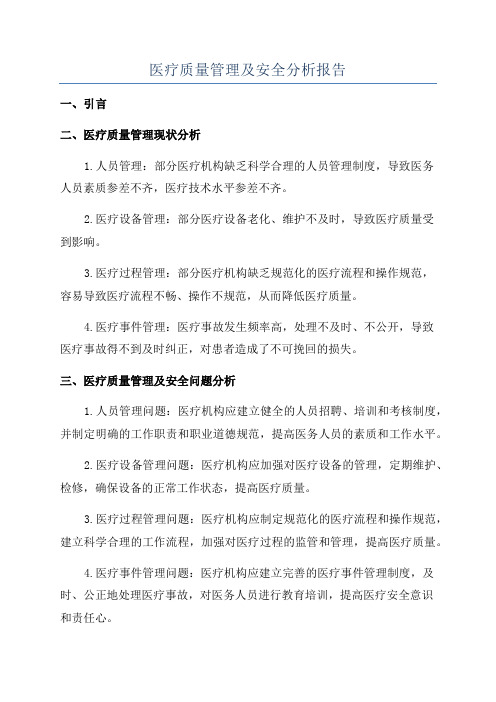 医疗质量管理及安全分析报告

一、引言

二、医疗质量管理现状分析

1.人员管理：部分医疗机构缺乏科学合理的人员管理制度，导致医务人员素质参差不齐，医疗技术水平参差不齐。

2.医疗设备管理：部分医疗设备老化、维护不及时，导致医疗质量受到影响。

3.医疗过程管理：部分医疗机构缺乏规范化的医疗流程和操作规范，容易导致医疗流程不畅、操作不规范，从而降低医疗质量。

4.医疗事件管理：医疗事故发生频率高，处理不及时、不公开，导致医疗事故得不到及时纠正，对患者造成了不可挽回的损失。

三、医疗质量管理及安全问题分析

1.人员管理问题：医疗机构应建立健全的人员招聘、培训和考核制度，并制定明确的工作职责和职业道德规范，提高医务人员的素质和工作水平。

2.医疗设备管理问题：医疗机构应加强对医疗设备的管理，定期维护、检修，确保设备的正常工作状态，提高医疗质量。

3.医疗过程管理问题：医疗机构应制定规范化的医疗流程和操作规范，建立科学合理的工作流程，加强对医疗过程的监管和管理，提高医疗质量。

4.医疗事件管理问题：医疗机构应建立完善的医疗事件管理制度，及时、公正地处理医疗事故，对医务人员进行教育培训，提高医疗安全意识和责任心。